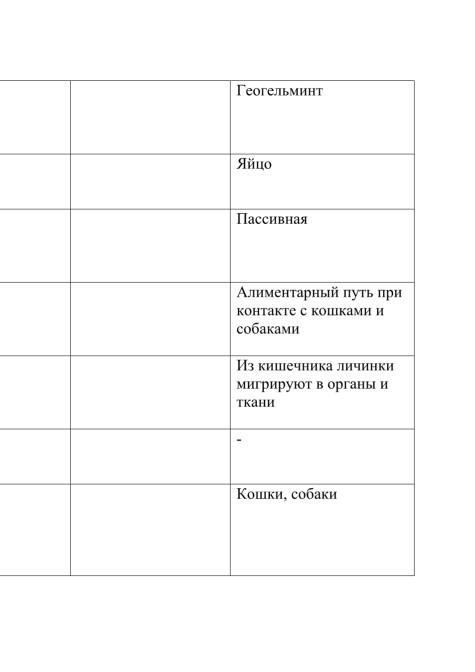 | | | |
|---|---|---|
| | | Геогельминт |
| | | Яйцо |
| | | Пассивная |
| | | Алиментарный путь при контакте с кошками и собаками |
| | | Из кишечника личинки мигрируют в органы и ткани |
| | | - |
| | | Кошки, собаки |